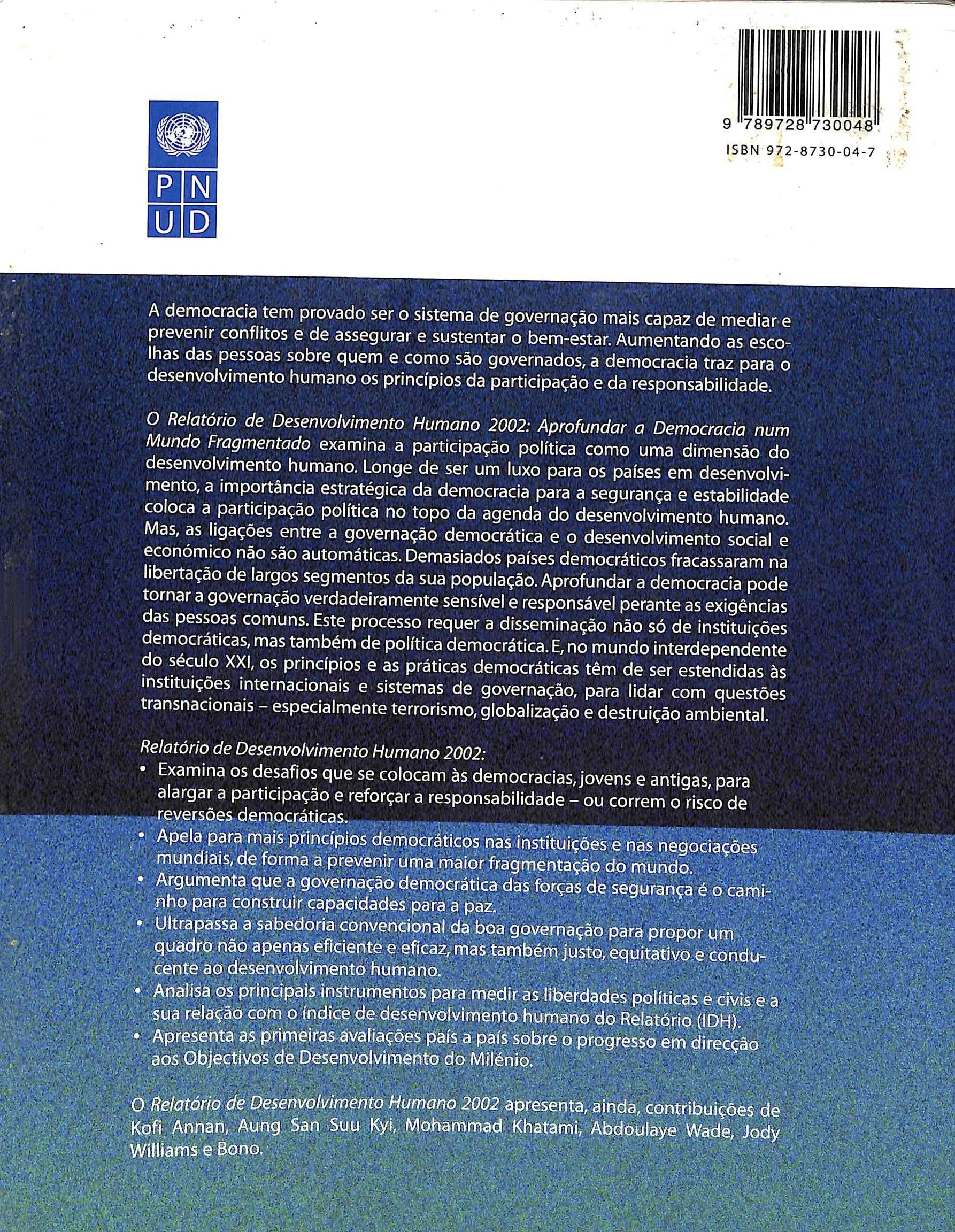 P N
U D

9 789728 730048
ISBN 972-8730-04-7

A democracia tem provado ser o sistema de governação mais capaz de mediar e prevenir conflitos e de assegurar e sustentar o bem-estar. Aumentando as escolhas das pessoas sobre quem e como são governados, a democracia traz para o desenvolvimento humano os princípios da participação e da responsabilidade.

O Relatório de Desenvolvimento Humano 2002: Aprofundar a Democracia num Mundo Fragmentado examina a participação política como uma dimensão do desenvolvimento humano. Longe de ser um luxo para os países em desenvolvimento, a importância estratégica da democracia para a segurança e estabilidade coloca a participação política no topo da agenda do desenvolvimento humano. Mas, as ligações entre a governação democrática e o desenvolvimento social e económico não são automáticas. Demasiados países democráticos fracassaram na libertação de largos segmentos da sua população. Aprofundar a democracia pode tornar a governação verdadeiramente sensível e responsável perante as exigências das pessoas comuns. Este processo requer a disseminação não só de instituições democráticas, mas também de política democrática. E, no mundo interdependente do século XXI, os princípios e as práticas democráticas têm de ser estendidas às instituições internacionais e sistemas de governação, para lidar com questões transnacionais – especialmente terrorismo, globalização e destruição ambiental.

Relatório de Desenvolvimento Humano 2002:
• Examina os desafios que se colocam às democracias, jovens e antigas, para alargar a participação e reforçar a responsabilidade – ou correm o risco de reversões democráticas.
• Apela para mais princípios democráticos nas instituições e nas negociações mundiais, de forma a prevenir uma maior fragmentação do mundo.
• Argumenta que a governação democrática das forças de segurança é o caminho para construir capacidades para a paz.
• Ultrapassa a sabedoria convencional da boa governação para propor um quadro não apenas eficiente e eficaz, mas também justo, equitativo e conducente ao desenvolvimento humano.
• Analisa os principais instrumentos para medir as liberdades políticas e civis e a sua relação com o índice de desenvolvimento humano do Relatório (IDH).
• Apresenta as primeiras avaliações país a país sobre o progresso em direcção aos Objectivos de Desenvolvimento do Milénio.

O Relatório de Desenvolvimento Humano 2002 apresenta, ainda, contribuições de Kofi Annan, Aung San Suu Kyi, Mohammad Khatami, Abdoulaye Wade, Jody Williams e Bono.